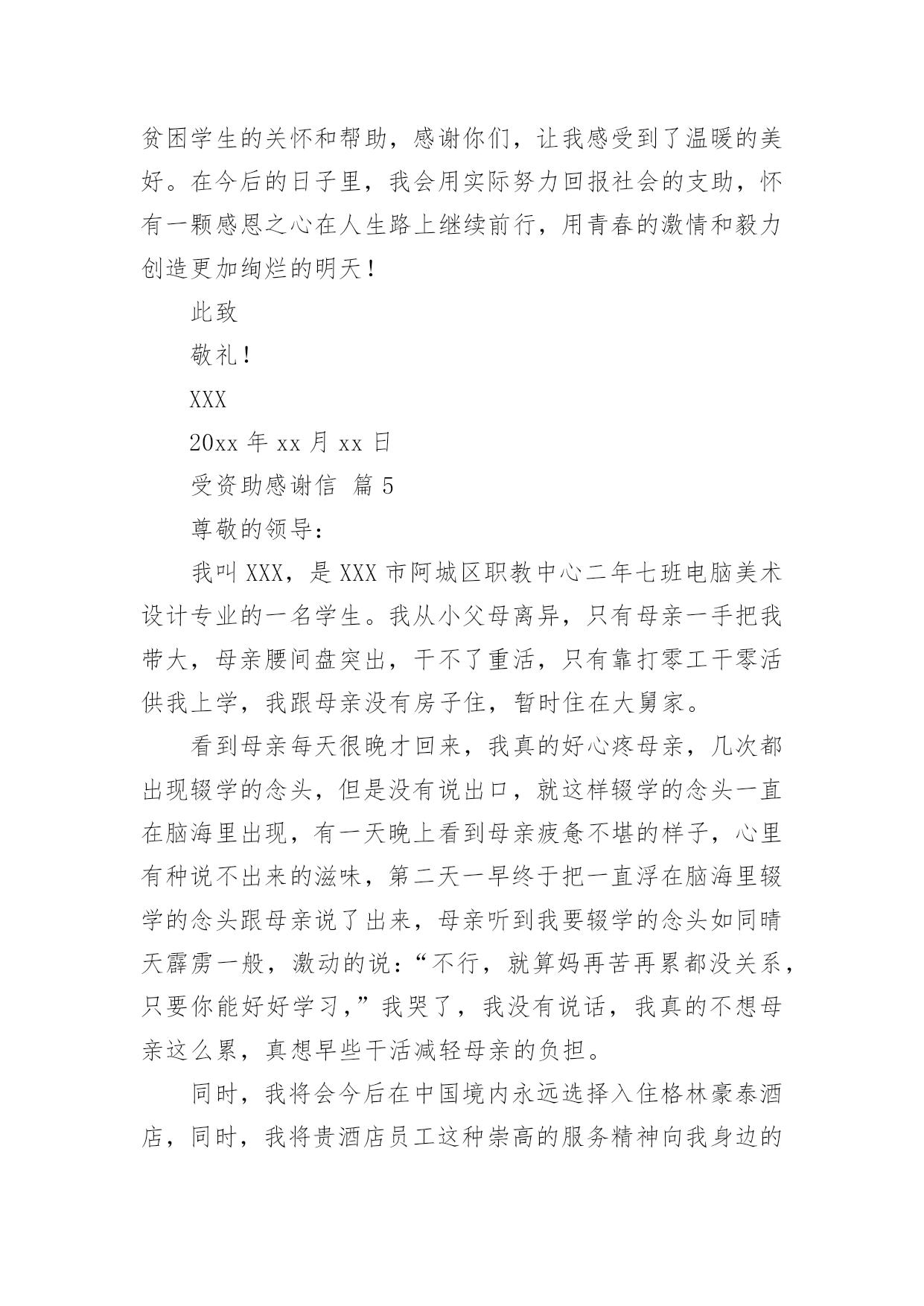 贫困学生的关怀和帮助，感谢你们，让我感受到了温暖的美好。在今后的日子里，我会用实际努力回报社会的支助，怀有一颗感恩之心在人生路上继续前行，用青春的激情和毅力创造更加绚烂的明天！

此致

敬礼！

XXX

20xx 年 xx 月 xx 日

受资助感谢信 篇 5

尊敬的领导：

我叫 XXX，是 XXX 市阿城区职教中心二年七班电脑美术设计专业的一名学生。我从小父母离异，只有母亲一手把我带大，母亲腰间盘突出，干不了重活，只有靠打零工干零活供我上学，我跟母亲没有房子住，暂时住在大舅家。

看到母亲每天很晚才回来，我真的好心疼母亲，几次都出现辍学的念头，但是没有说出口，就这样辍学的念头一直在脑海里出现，有一天晚上看到母亲疲惫不堪的样子，心里有种说不出来的滋味，第二天一早终于把一直浮在脑海里辍学的念头跟母亲说了出来，母亲听到我要辍学的念头如同晴天霹雳一般，激动的说：“不行，就算妈再苦再累都没关系，只要你能好好学习，”我哭了，我没有说话，我真的不想母亲这么累，真想早些干活减轻母亲的负担。

同时，我将会今后在中国境内永远选择入住格林豪泰酒店，同时，我将贵酒店员工这种崇高的服务精神向我身边的